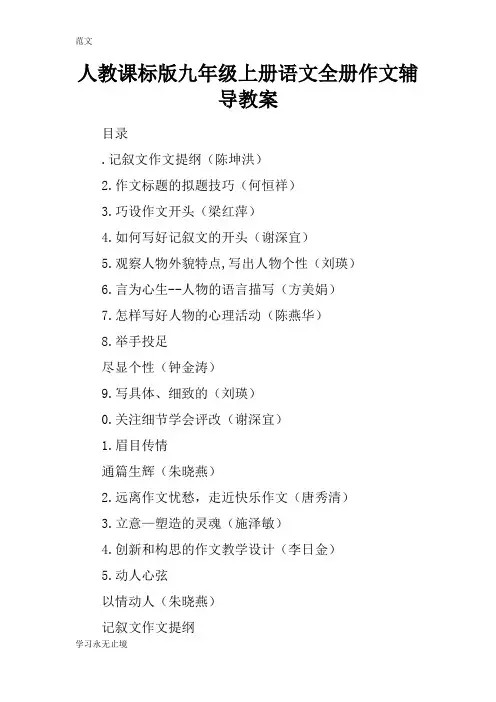 范文

人教课标版九年级上册语文全册作文辅导教案

目录

.记叙文作文提纲（陈坤洪）

2.作文标题的拟题技巧（何恒祥）

3.巧设作文开头（梁红萍）

4.如何写好记叙文的开头（谢深宜）

5.观察人物外貌特点,写出人物个性（刘瑛）

6.言为心生--人物的语言描写（方美娟）

7.怎样写好人物的心理活动（陈燕华）

8.举手投足

尽显个性（钟金涛）

9.写具体、细致的（刘瑛）

0.关注细节学会评改（谢深宜）

1.眉目传情

通篇生辉（朱晓燕）

2.远离作文忧愁，走近快乐作文（唐秀清）

3.立意—塑造的灵魂（施泽敏）

4.创新和构思的作文教学设计（李日金）

5.动人心弦

以情动人（朱晓燕）

记叙文作文提纲

学习永无止境